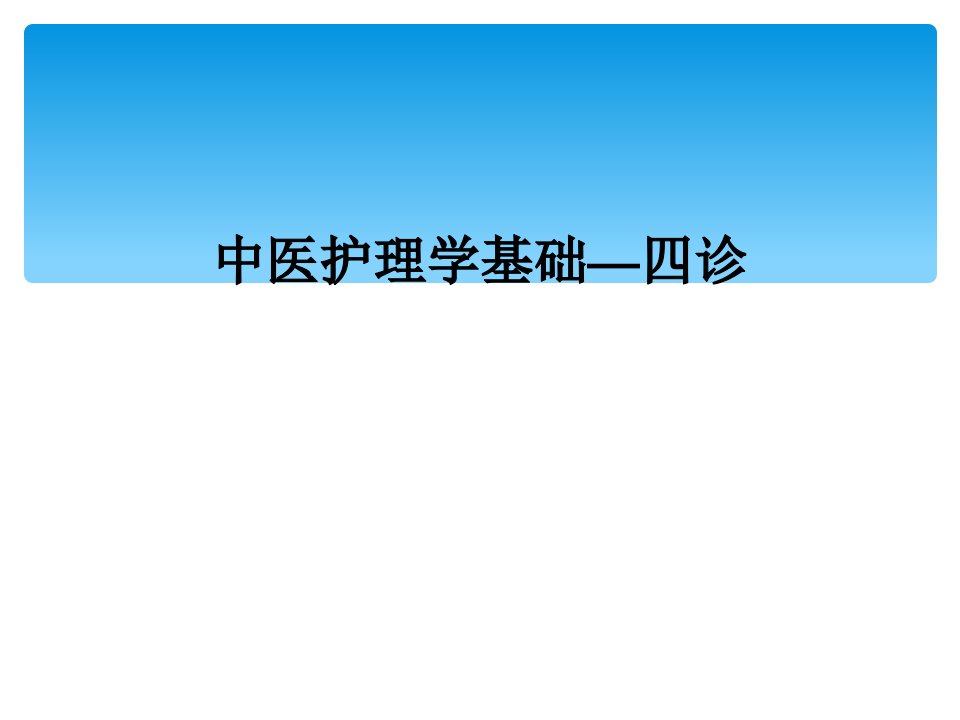 中医护理学基础—四诊